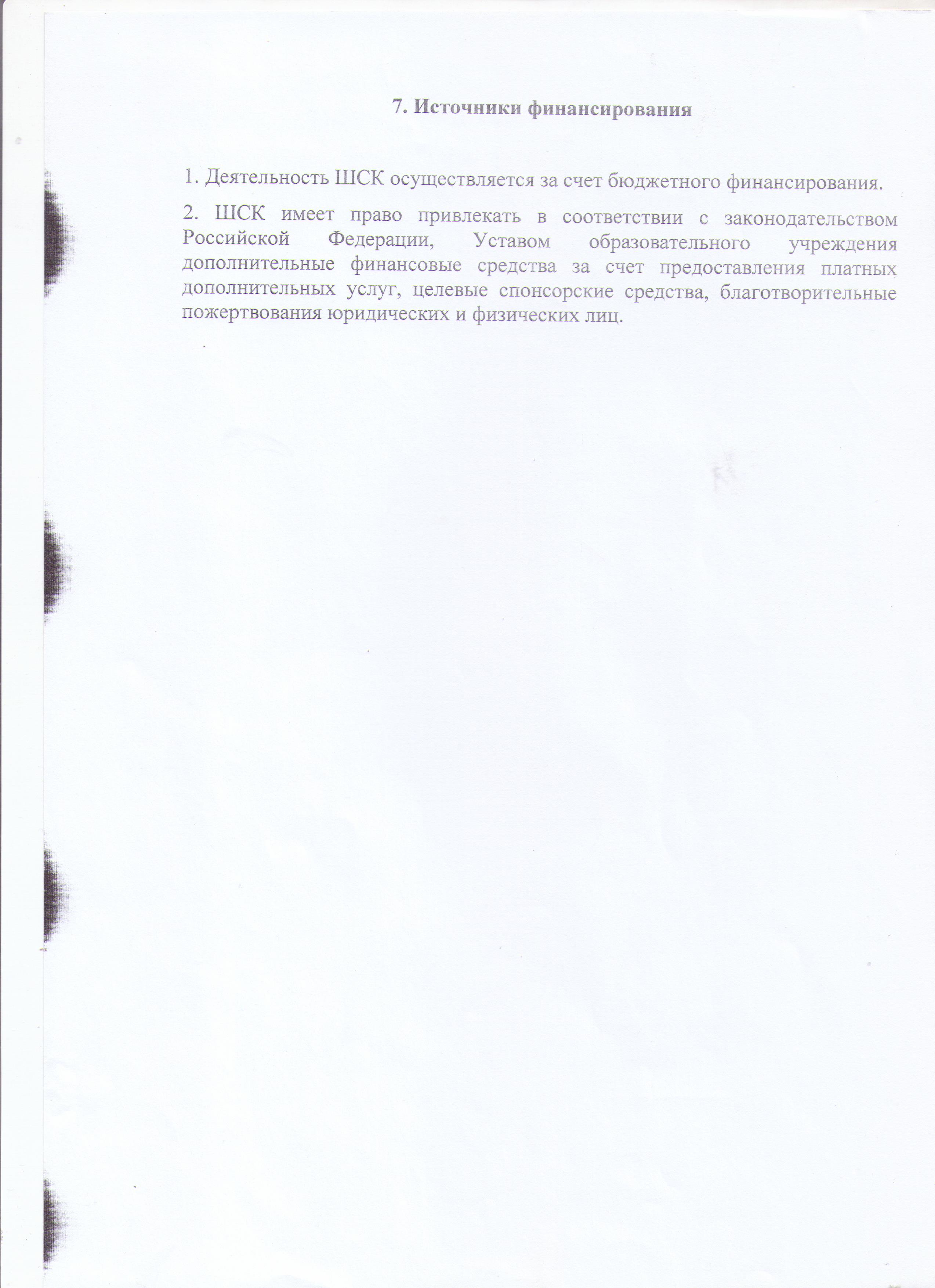 7. Источники финансирования

1. Деятельность ШСК осуществляется за счет бюджетного финансирования.

2. ШСК имеет право привлекать в соответствии с законодательством Российской Федерации, Уставом образовательного учреждения дополнительные финансовые средства за счет предоставления платных дополнительных услуг, целевые спонсорские средства, благотворительные пожертвования юридических и физических лиц.